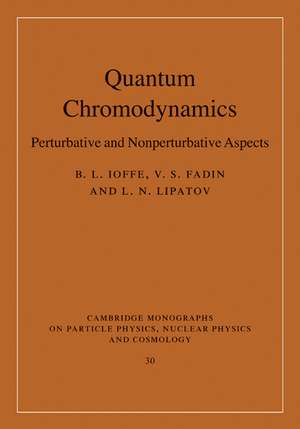 Quantum Chromodynamics

Perturbative and Nonperturbative Aspects

B. L. IOFFE, V. S. FADIN AND L. N. LIPATOV

CAMBRIDGE MONOGRAPHS ON PARTICLE PHYSICS, NUCLEAR PHYSICS AND COSMOLOGY

30